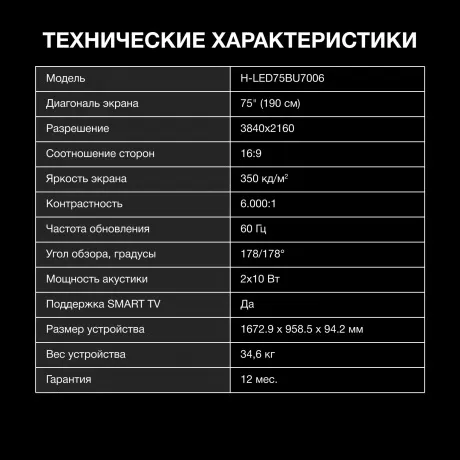 ТЕХНИЧЕСКИЕ ХАРАКТЕРИСТИКИ

| Модель | H-LED75BU7006 |
|---|---|
| Диагональ экрана | 75" (190 см) |
| Разрешение | 3840x2160 |
| Соотношение сторон | 16:9 |
| Яркость экрана | 350 кд/м² |
| Контрастность | 6.000:1 |
| Частота обновления | 60 Гц |
| Угол обзора, градусы | 178/178° |
| Мощность акустики | 2x10 Вт |
| Поддержка SMART TV | Да |
| Размер устройства | 1672.9 x 958.5 x 94.2 мм |
| Вес устройства | 34,6 кг |
| Гарантия | 12 мес. |